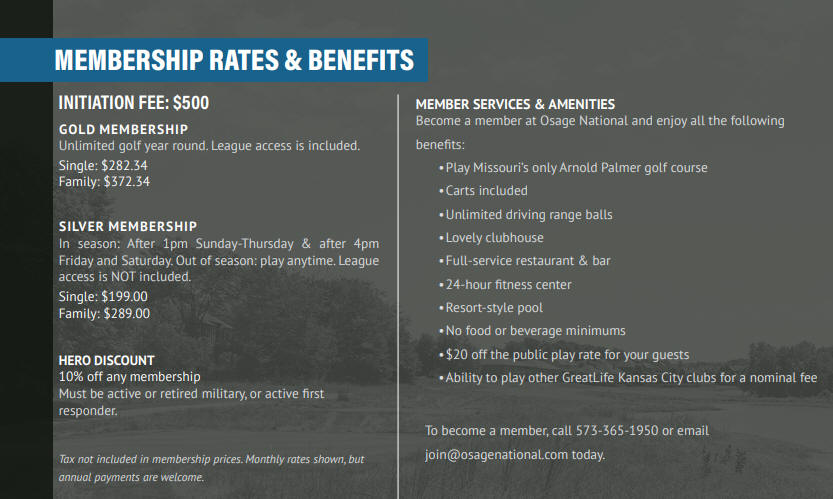 MEMBERSHIP RATES & BENEFITS

INITIATION FEE: $500

GOLD MEMBERSHIP
Unlimited golf year round. League access is included.
Single: $282.34
Family: $372.34

SILVER MEMBERSHIP
In season: After 1pm Sunday-Thursday & after 4pm Friday and Saturday. Out of season: play anytime. League access is NOT included.
Single: $199.00
Family: $289.00

HERO DISCOUNT
10% off any membership
Must be active or retired military, or active first responder.

Tax not included in membership prices. Monthly rates shown, but annual payments are welcome.

MEMBER SERVICES & AMENITIES
Become a member at Osage National and enjoy all the following benefits:
• Play Missouri's only Arnold Palmer golf course
• Carts included
• Unlimited driving range balls
• Lovely clubhouse
• Full-service restaurant & bar
• 24-hour fitness center
• Resort-style pool
• No food or beverage minimums
• $20 off the public play rate for your guests
• Ability to play other GreatLife Kansas City clubs for a nominal fee

To become a member, call 573-365-1950 or email join@osagenational.com today.